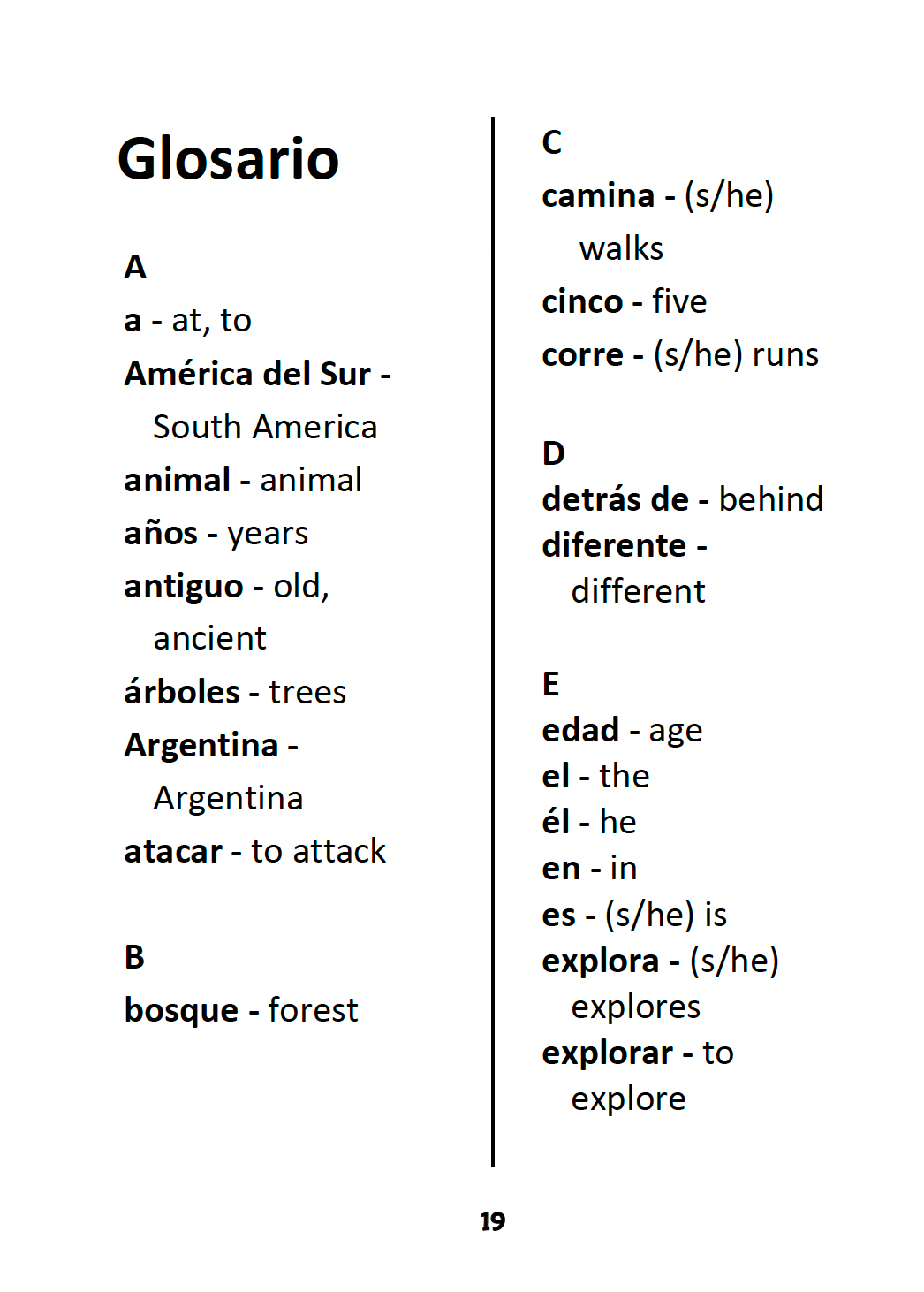 Glosario

A
a - at, to
América del Sur - South America
animal - animal
años - years
antiguo - old, ancient
árboles - trees
Argentina - Argentina
atacar - to attack

B
bosque - forest

C
camina - (s/he) walks
cinco - five
corre - (s/he) runs

D
detrás de - behind
diferente - different

E
edad - age
el - the
él - he
en - in
es - (s/he) is
explora - (s/he) explores
explorar - to explore

19